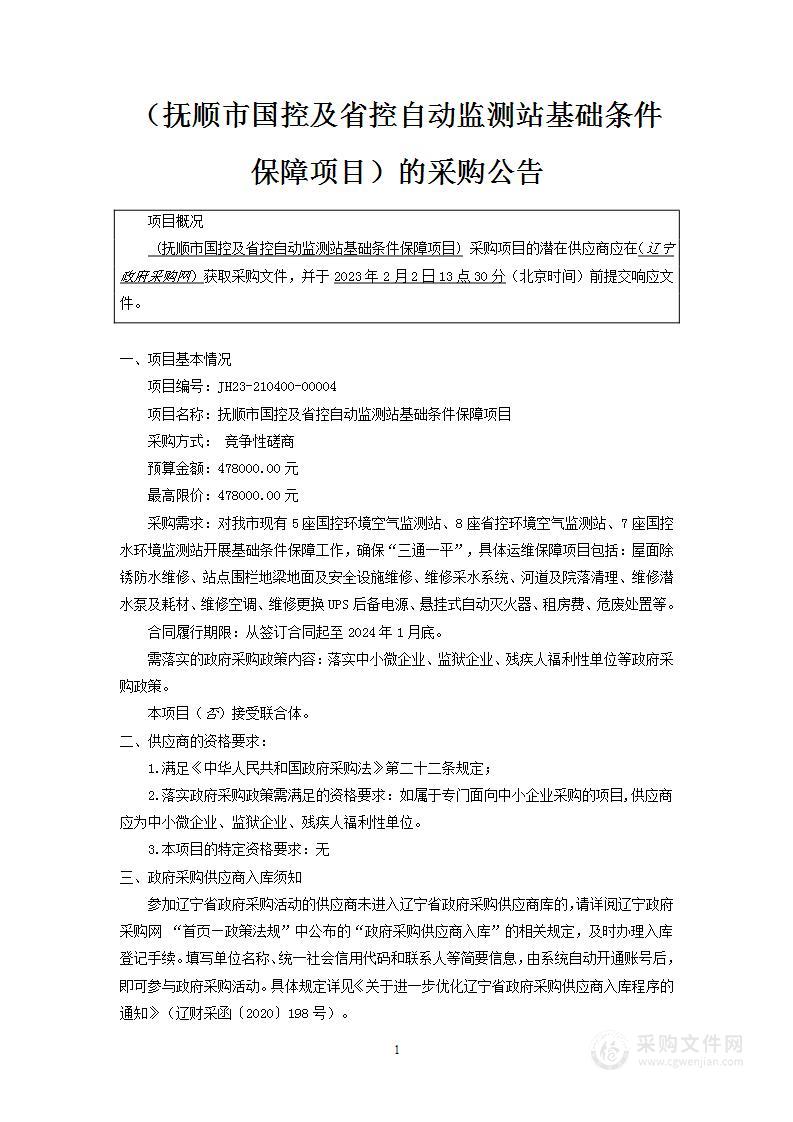 （抚顺市国控及省控自动监测站基础条件保障项目）的采购公告

项目概况

（抚顺市国控及省控自动监测站基础条件保障项目）采购项目的潜在供应商应在（辽宁政府采购网）获取采购文件，并于 2023 年 2 月 2 日 13 点 30 分（北京时间）前提交响应文件。

一、项目基本情况

项目编号：JH23-210400-00004

项目名称：抚顺市国控及省控自动监测站基础条件保障项目

采购方式： 竞争性磋商

预算金额：478000.00 元

最高限价：478000.00 元

采购需求：对我市现有 5 座国控环境空气监测站、8 座省控环境空气监测站、7 座国控水环境监测站开展基础条件保障工作，确保“三通一平”，具体运维保障项目包括：屋面除锈防水维修、站点围栏地梁地面及安全设施维修、维修采水系统、河道及院落清理、维修潜水泵及耗材、维修空调、维修更换 UPS 后备电源、悬挂式自动灭火器、租房费、危废处置等。

合同履行期限：从签订合同起至 2024 年 1 月底。

需落实的政府采购政策内容：落实中小微企业、监狱企业、残疾人福利性单位等政府采购政策。

本项目（否）接受联合体。

二、供应商的资格要求：

1.满足《中华人民共和国政府采购法》第二十二条规定；

2.落实政府采购政策需满足的资格要求：如属于专门面向中小企业采购的项目,供应商应为中小微企业、监狱企业、残疾人福利性单位。

3.本项目的特定资格要求：无

三、政府采购供应商入库须知

参加辽宁省政府采购活动的供应商未进入辽宁省政府采购供应商库的，请详阅辽宁政府采购网 “首页—政策法规”中公布的“政府采购供应商入库”的相关规定，及时办理入库登记手续。填写单位名称、统一社会信用代码和联系人等简要信息，由系统自动开通账号后，即可参与政府采购活动。具体规定详见《关于进一步优化辽宁省政府采购供应商入库程序的通知》（辽财采函〔2020〕198 号）。

1

采购文件网
www.cgwenjian.com